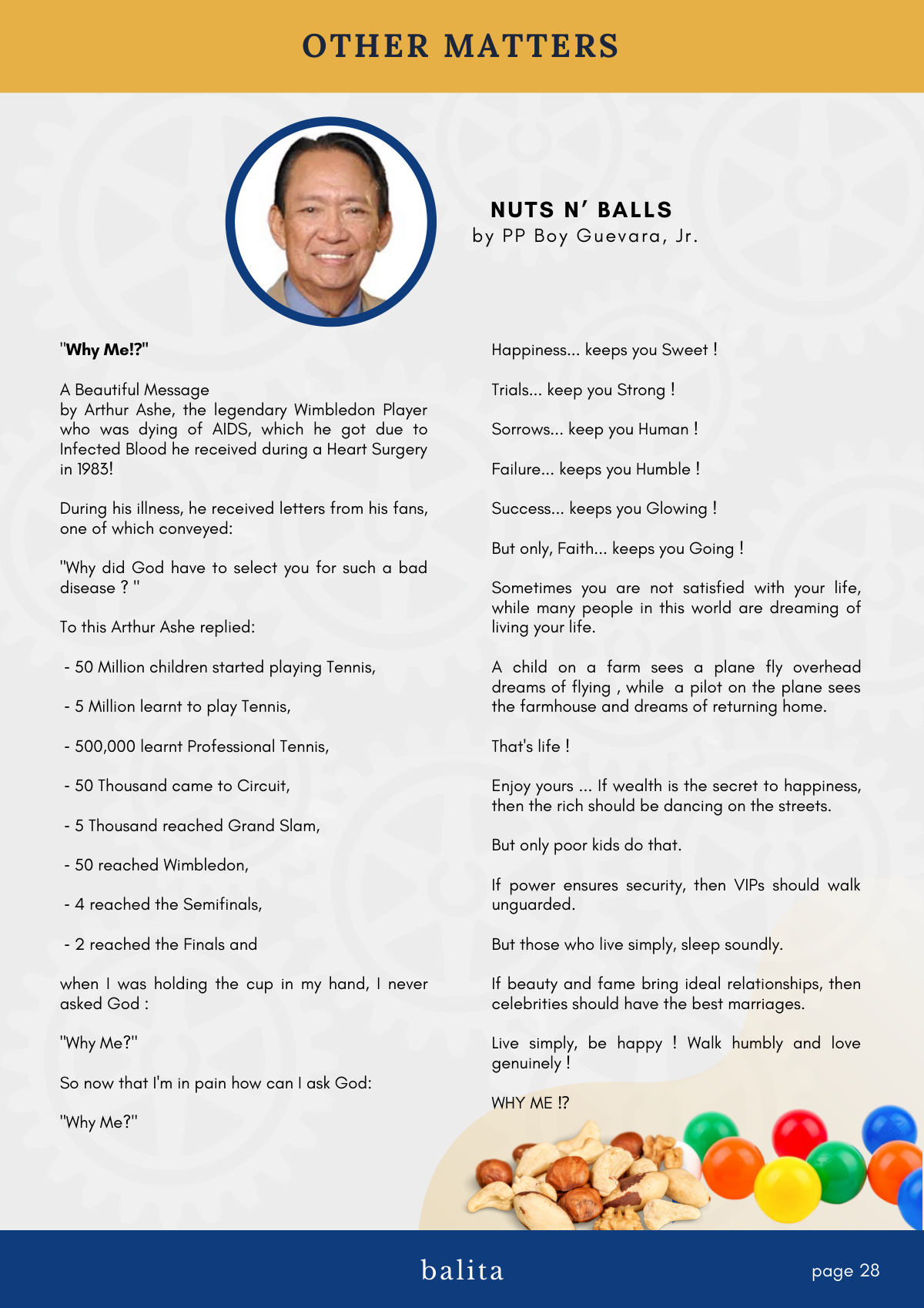 OTHER MATTERS

NUTS N' BALLS
by PP Boy Guevara, Jr.

"Why Me!?"

A Beautiful Message
by Arthur Ashe, the legendary Wimbledon Player who was dying of AIDS, which he got due to Infected Blood he received during a Heart Surgery in 1983!

During his illness, he received letters from his fans, one of which conveyed:

"Why did God have to select you for such a bad disease ? "

To this Arthur Ashe replied:

- 50 Million children started playing Tennis,

- 5 Million learnt to play Tennis,

- 500,000 learnt Professional Tennis,

- 50 Thousand came to Circuit,

- 5 Thousand reached Grand Slam,

- 50 reached Wimbledon,

- 4 reached the Semifinals,

- 2 reached the Finals and

when I was holding the cup in my hand, I never asked God :

"Why Me?"

So now that I'm in pain how can I ask God:

"Why Me?"

Happiness... keeps you Sweet !

Trials... keep you Strong !

Sorrows... keep you Human !

Failure... keeps you Humble !

Success... keeps you Glowing !

But only, Faith... keeps you Going !

Sometimes you are not satisfied with your life, while many people in this world are dreaming of living your life.

A child on a farm sees a plane fly overhead dreams of flying , while a pilot on the plane sees the farmhouse and dreams of returning home.

That's life !

Enjoy yours ... If wealth is the secret to happiness, then the rich should be dancing on the streets.

But only poor kids do that.

If power ensures security, then VIPs should walk unguarded.

But those who live simply, sleep soundly.

If beauty and fame bring ideal relationships, then celebrities should have the best marriages.

Live simply, be happy ! Walk humbly and love genuinely !

WHY ME !?

balita

page 28